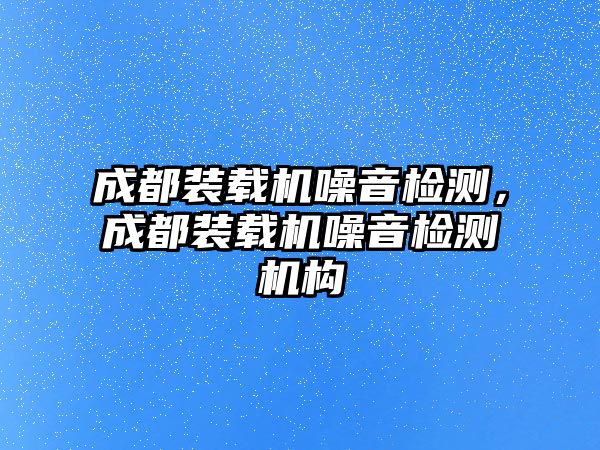 成都装载机噪音检测，成都装载机噪音检测机构